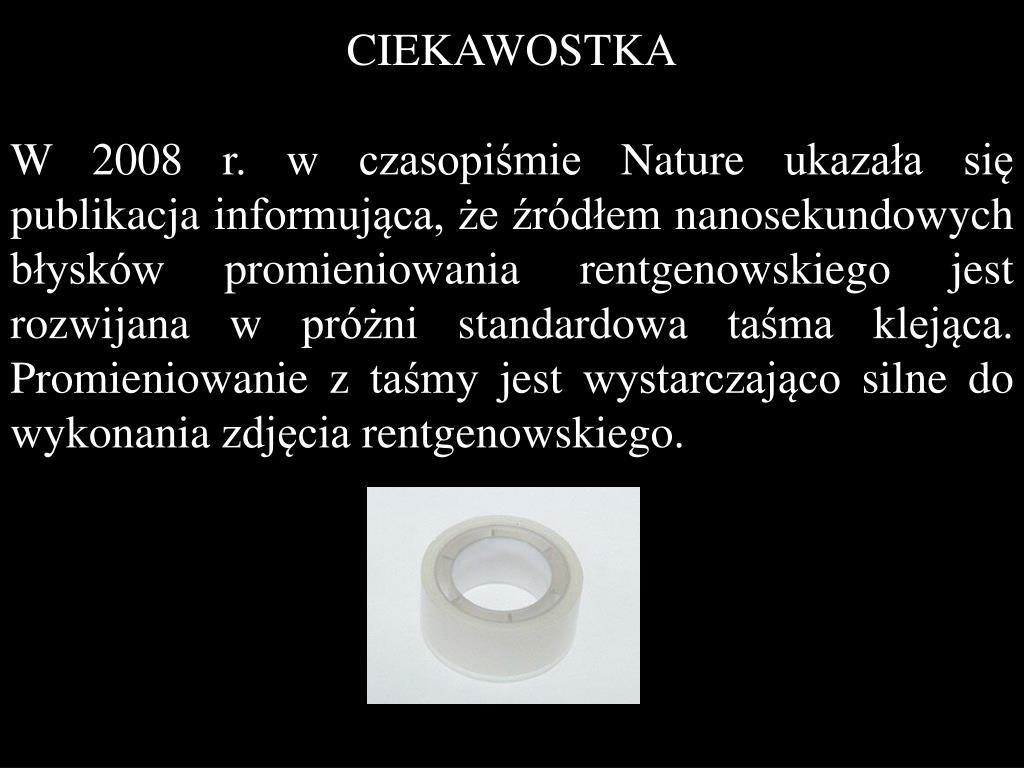 CIEKAWOSTKA

W 2008 r. w czasopiśmie Nature ukazała się publikacja informująca, że źródłem nanosekundowych błysków promieniowania rentgenowskiego jest rozwijana w próżni standardowa taśma klejąca. Promieniowanie z taśmy jest wystarczająco silne do wykonania zdjęcia rentgenowskiego.